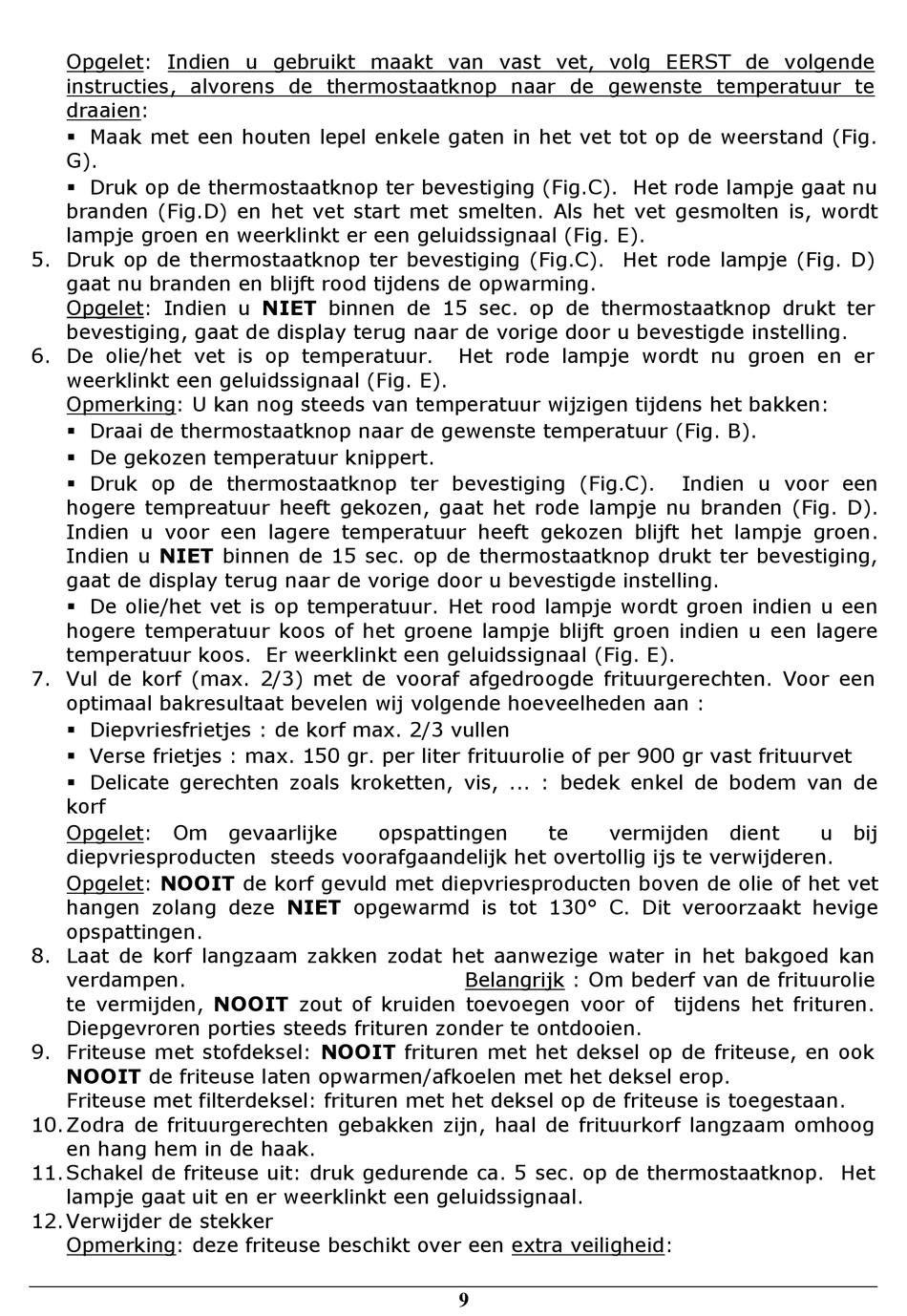 Opgelet: Indien u gebruikt maakt van vast vet, volg EERST de volgende instructies, alvorens de thermostaatknop naar de gewenste temperatuur te draaien:
▪ Maak met een houten lepel enkele gaten in het vet tot op de weerstand (Fig. G).
▪ Druk op de thermostaatknop ter bevestiging (Fig.C). Het rode lampje gaat nu branden (Fig.D) en het vet start met smelten. Als het vet gesmolten is, wordt lampje groen en weerklinkt er een geluidssignaal (Fig. E).
5. Druk op de thermostaatknop ter bevestiging (Fig.C). Het rode lampje (Fig. D) gaat nu branden en blijft rood tijdens de opwarming.
Opgelet: Indien u NIET binnen de 15 sec. op de thermostaatknop drukt ter bevestiging, gaat de display terug naar de vorige door u bevestigde instelling.
6. De olie/het vet is op temperatuur. Het rode lampje wordt nu groen en er weerklinkt een geluidssignaal (Fig. E).
Opmerking: U kan nog steeds van temperatuur wijzigen tijdens het bakken:
▪ Draai de thermostaatknop naar de gewenste temperatuur (Fig. B).
▪ De gekozen temperatuur knippert.
▪ Druk op de thermostaatknop ter bevestiging (Fig.C). Indien u voor een hogere tempreatuur heeft gekozen, gaat het rode lampje nu branden (Fig. D). Indien u voor een lagere temperatuur heeft gekozen blijft het lampje groen. Indien u NIET binnen de 15 sec. op de thermostaatknop drukt ter bevestiging, gaat de display terug naar de vorige door u bevestigde instelling.
▪ De olie/het vet is op temperatuur. Het rood lampje wordt groen indien u een hogere temperatuur koos of het groene lampje blijft groen indien u een lagere temperatuur koos. Er weerklinkt een geluidssignaal (Fig. E).
7. Vul de korf (max. 2/3) met de vooraf afgedroogde frituurgerechten. Voor een optimaal bakresultaat bevelen wij volgende hoeveelheden aan :
▪ Diepvriesfrietjes : de korf max. 2/3 vullen
▪ Verse frietjes : max. 150 gr. per liter frituurolie of per 900 gr vast frituurvet
▪ Delicate gerechten zoals kroketten, vis, ... : bedek enkel de bodem van de korf
Opgelet: Om gevaarlijke opspattingen te vermijden dient u bij diepvriesproducten steeds voorafgaandelijk het overtollig ijs te verwijderen.
Opgelet: NOOIT de korf gevuld met diepvriesproducten boven de olie of het vet hangen zolang deze NIET opgewarmd is tot 130° C. Dit veroorzaakt hevige opspattingen.
8. Laat de korf langzaam zakken zodat het aanwezige water in het bakgoed kan verdampen. Belangrijk : Om bederf van de frituurolie te vermijden, NOOIT zout of kruiden toevoegen voor of tijdens het frituren. Diepgevroren porties steeds frituren zonder te ontdooien.
9. Friteuse met stofdeksel: NOOIT frituren met het deksel op de friteuse, en ook NOOIT de friteuse laten opwarmen/afkoelen met het deksel erop.
Friteuse met filterdeksel: frituren met het deksel op de friteuse is toegestaan.
10. Zodra de frituurgerechten gebakken zijn, haal de frituurkorf langzaam omhoog en hang hem in de haak.
11. Schakel de friteuse uit: druk gedurende ca. 5 sec. op de thermostaatknop. Het lampje gaat uit en er weerklinkt een geluidssignaal.
12. Verwijder de stekker
Opmerking: deze friteuse beschikt over een extra veiligheid:

9